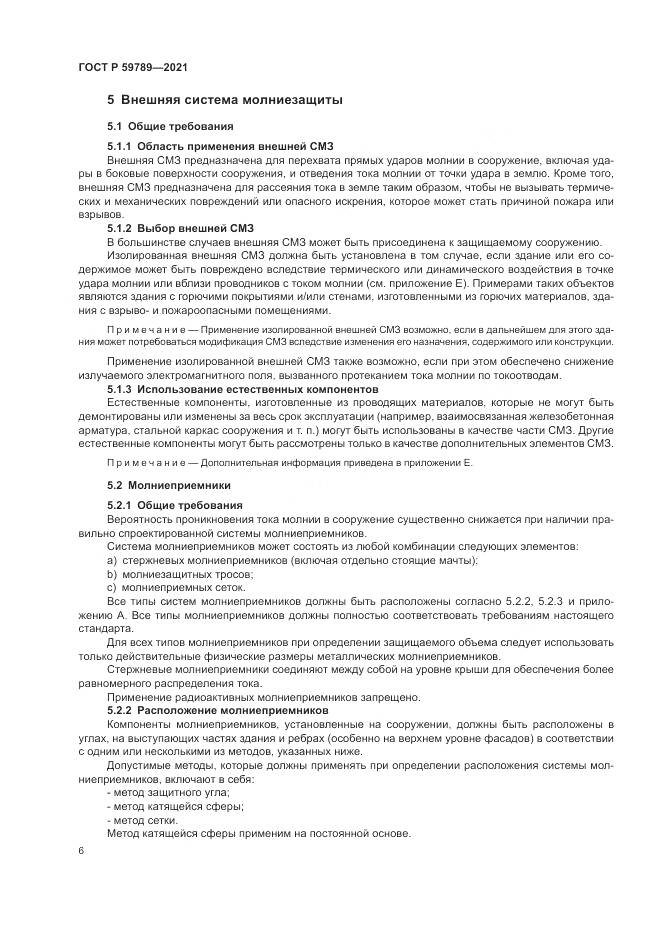 ГОСТ Р 59789—2021

5 Внешняя система молниезащиты

5.1 Общие требования

5.1.1 Область применения внешней СМЗ

Внешняя СМЗ предназначена для перехвата прямых ударов молнии в сооружение, включая удары в боковые поверхности сооружения, и отведения тока молнии от точки удара в землю. Кроме того, внешняя СМЗ предназначена для рассеяния тока в земле таким образом, чтобы не вызывать термических и механических повреждений или опасного искрения, которое может стать причиной пожара или взрывов.

5.1.2 Выбор внешней СМЗ

В большинстве случаев внешняя СМЗ может быть присоединена к защищаемому сооружению.

Изолированная внешняя СМЗ должна быть установлена в том случае, если здание или его содержимое может быть повреждено вследствие термического или динамического воздействия в точке удара молнии или вблизи проводников с током молнии (см. приложение Е). Примерами таких объектов являются здания с горючими покрытиями и/или стенами, изготовленными из горючих материалов, здания с взрыво- и пожароопасными помещениями.

Примечание — Применение изолированной внешней СМЗ возможно, если в дальнейшем для этого здания может потребоваться модификация СМЗ вследствие изменения его назначения, содержимого или конструкции.

Применение изолированной внешней СМЗ также возможно, если при этом обеспечено снижение излучаемого электромагнитного поля, вызванного протеканием тока молнии по токоотводам.

5.1.3 Использование естественных компонентов

Естественные компоненты, изготовленные из проводящих материалов, которые не могут быть демонтированы или изменены за весь срок эксплуатации (например, взаимосвязанная железобетонная арматура, стальной каркас сооружения и т. п.) могут быть использованы в качестве части СМЗ. Другие естественные компоненты могут быть рассмотрены только в качестве дополнительных элементов СМЗ.

Примечание — Дополнительная информация приведена в приложении Е.

5.2 Молниеприемники

5.2.1 Общие требования

Вероятность проникновения тока молнии в сооружение существенно снижается при наличии правильно спроектированной системы молниеприемников.

Система молниеприемников может состоять из любой комбинации следующих элементов:
a) стержневых молниеприемников (включая отдельно стоящие мачты);
b) молниезащитных тросов;
c) молниеприемных сеток.

Все типы систем молниеприемников должны быть расположены согласно 5.2.2, 5.2.3 и приложению А. Все типы молниеприемников должны полностью соответствовать требованиям настоящего стандарта.

Для всех типов молниеприемников при определении защищаемого объема следует использовать только действительные физические размеры металлических молниеприемников.

Стержневые молниеприемники соединяют между собой на уровне крыши для обеспечения более равномерного распределения тока.

Применение радиоактивных молниеприемников запрещено.

5.2.2 Расположение молниеприемников

Компоненты молниеприемников, установленные на сооружении, должны быть расположены в углах, на выступающих частях здания и ребрах (особенно на верхнем уровне фасадов) в соответствии с одним или несколькими из методов, указанных ниже.

Допустимые методы, которые должны применять при определении расположения системы молниеприемников, включают в себя:
- метод защитного угла;
- метод катящейся сферы;
- метод сетки.

Метод катящейся сферы применим на постоянной основе.

6